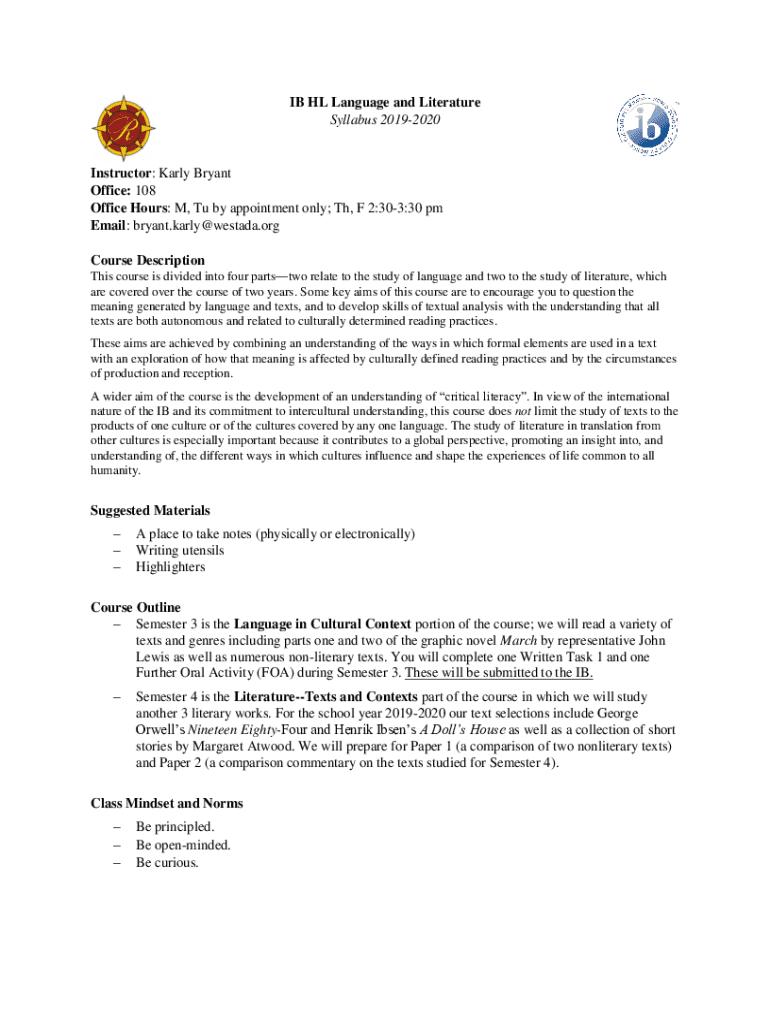 IB HL Language and Literature
Syllabus 2019-2020

Instructor: Karly Bryant
Office: 108
Office Hours: M, Tu by appointment only; Th, F 2:30-3:30 pm
Email: bryant.karly@westada.org

Course Description
This course is divided into four parts—two relate to the study of language and two to the study of literature, which are covered over the course of two years. Some key aims of this course are to encourage you to question the meaning generated by language and texts, and to develop skills of textual analysis with the understanding that all texts are both autonomous and related to culturally determined reading practices.

These aims are achieved by combining an understanding of the ways in which formal elements are used in a text with an exploration of how that meaning is affected by culturally defined reading practices and by the circumstances of production and reception.

A wider aim of the course is the development of an understanding of "critical literacy". In view of the international nature of the IB and its commitment to intercultural understanding, this course does not limit the study of texts to the products of one culture or of the cultures covered by any one language. The study of literature in translation from other cultures is especially important because it contributes to a global perspective, promoting an insight into, and understanding of, the different ways in which cultures influence and shape the experiences of life common to all humanity.

Suggested Materials
– A place to take notes (physically or electronically)
– Writing utensils
– Highlighters

Course Outline
– Semester 3 is the Language in Cultural Context portion of the course; we will read a variety of texts and genres including parts one and two of the graphic novel March by representative John Lewis as well as numerous non-literary texts. You will complete one Written Task 1 and one Further Oral Activity (FOA) during Semester 3. These will be submitted to the IB.
– Semester 4 is the Literature--Texts and Contexts part of the course in which we will study another 3 literary works. For the school year 2019-2020 our text selections include George Orwell's Nineteen Eighty-Four and Henrik Ibsen's A Doll's House as well as a collection of short stories by Margaret Atwood. We will prepare for Paper 1 (a comparison of two nonliterary texts) and Paper 2 (a comparison commentary on the texts studied for Semester 4).

Class Mindset and Norms
– Be principled.
– Be open-minded.
– Be curious.